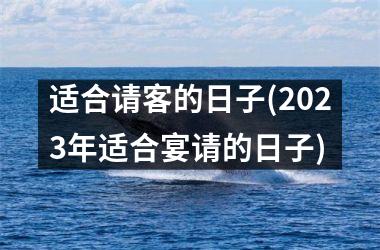 适合请客的日子(2023年适合宴请的日子)